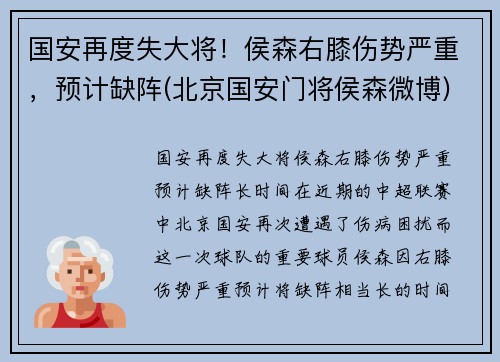 国安再度失大将！侯森右膝伤势严重，预计缺阵(北京国安门将侯森微博)

国安再度失大将侯森右膝伤势严重预计缺阵长时间在近期的中超联赛中北京国安再次遭遇了伤病困扰而这一次球队的重要球员侯森因右膝伤势严重预计将缺阵相当长的时间